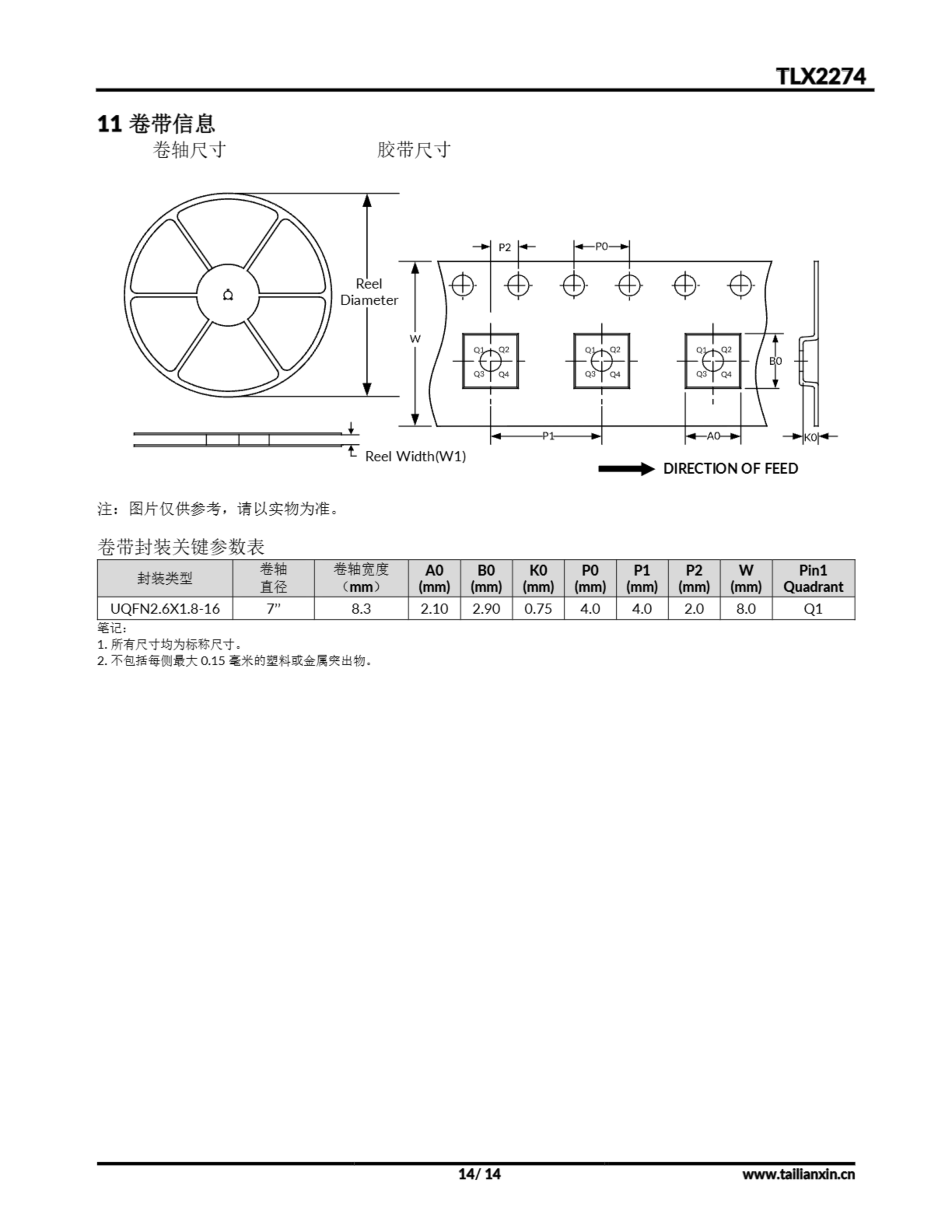 TLX2274

11 卷带信息

卷轴尺寸 胶带尺寸

Reel Diameter

Reel Width(W1)

P2 P0

W

Q1 Q2 Q3 Q4

Q1 Q2 Q3 Q4

Q1 Q2 Q3 Q4

B0

P1 A0 K0

DIRECTION OF FEED

注：图片仅供参考，请以实物为准。

卷带封装关键参数表

| 封装类型 | 卷轴直径 | 卷轴宽度（mm） | A0 (mm) | B0 (mm) | K0 (mm) | P0 (mm) | P1 (mm) | P2 (mm) | W (mm) | Pin1 Quadrant |
|---|---|---|---|---|---|---|---|---|---|---|
| UQFN2.6X1.8-16 | 7” | 8.3 | 2.10 | 2.90 | 0.75 | 4.0 | 4.0 | 2.0 | 8.0 | Q1 |

笔记：
1. 所有尺寸均为标称尺寸。
2. 不包括每侧最大 0.15 毫米的塑料或金属突出物。

14/ 14

www.tailianxin.cn